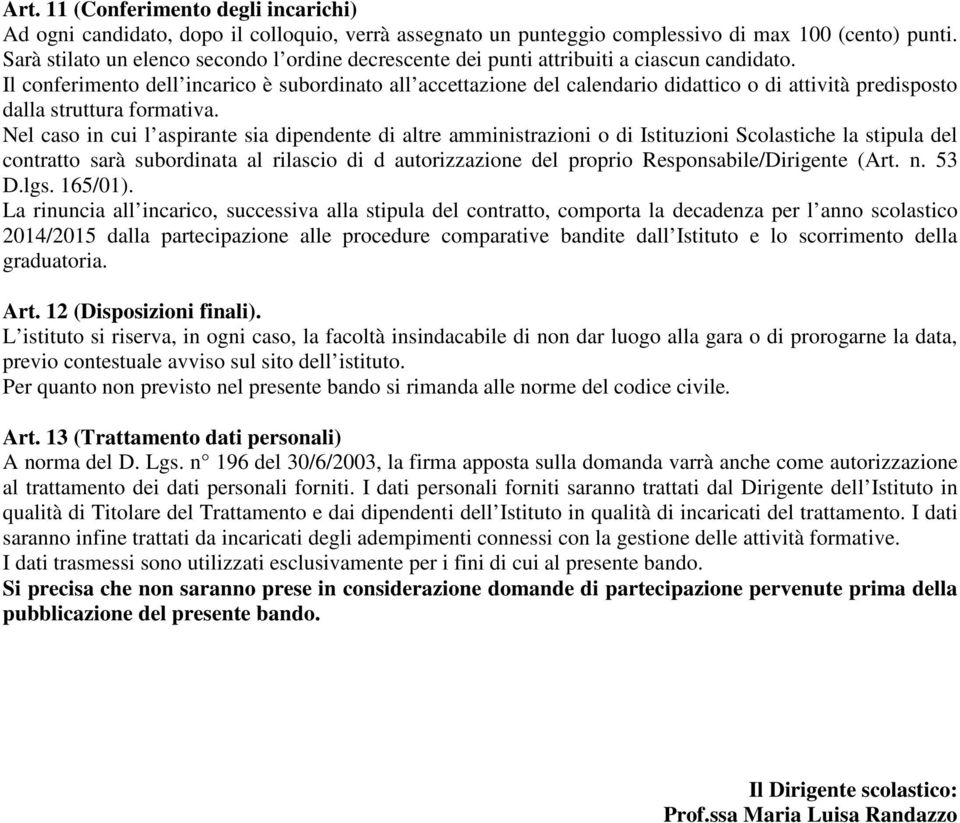 Art. 11 (Conferimento degli incarichi)
Ad ogni candidato, dopo il colloquio, verrà assegnato un punteggio complessivo di max 100 (cento) punti. Sarà stilato un elenco secondo l'ordine decrescente dei punti attribuiti a ciascun candidato.
Il conferimento dell'incarico è subordinato all'accettazione del calendario didattico o di attività predisposto dalla struttura formativa.
Nel caso in cui l'aspirante sia dipendente di altre amministrazioni o di Istituzioni Scolastiche la stipula del contratto sarà subordinata al rilascio di d autorizzazione del proprio Responsabile/Dirigente (Art. n. 53 D.lgs. 165/01).
La rinuncia all'incarico, successiva alla stipula del contratto, comporta la decadenza per l'anno scolastico 2014/2015 dalla partecipazione alle procedure comparative bandite dall'Istituto e lo scorrimento della graduatoria.

Art. 12 (Disposizioni finali).
L'istituto si riserva, in ogni caso, la facoltà insindacabile di non dar luogo alla gara o di prorogarne la data, previo contestuale avviso sul sito dell'istituto.
Per quanto non previsto nel presente bando si rimanda alle norme del codice civile.

Art. 13 (Trattamento dati personali)
A norma del D. Lgs. n° 196 del 30/6/2003, la firma apposta sulla domanda varrà anche come autorizzazione al trattamento dei dati personali forniti. I dati personali forniti saranno trattati dal Dirigente dell'Istituto in qualità di Titolare del Trattamento e dai dipendenti dell'Istituto in qualità di incaricati del trattamento. I dati saranno infine trattati da incaricati degli adempimenti connessi con la gestione delle attività formative.
I dati trasmessi sono utilizzati esclusivamente per i fini di cui al presente bando.
Si precisa che non saranno prese in considerazione domande di partecipazione pervenute prima della pubblicazione del presente bando.

Il Dirigente scolastico:
Prof.ssa Maria Luisa Randazzo